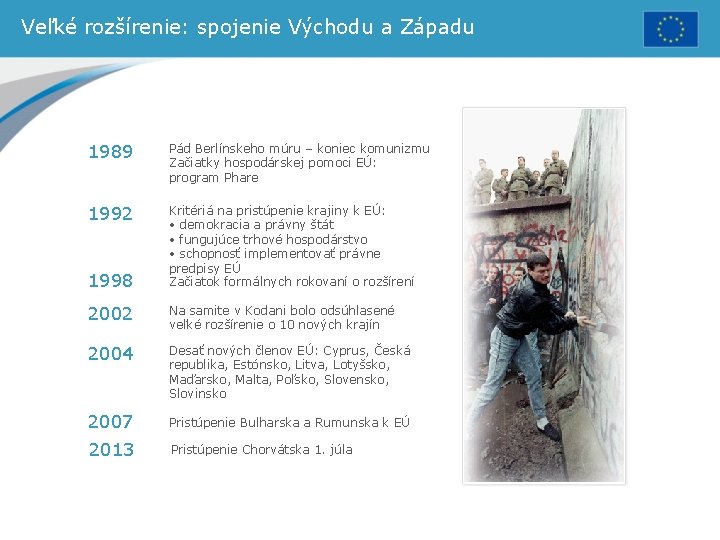 Veľké rozšírenie: spojenie Východu a Západu

1989 Pád Berlínskeho múru – koniec komunizmu
Začiatky hospodárskej pomoci EÚ: program Phare

1992 Kritériá na pristúpenie krajiny k EÚ:
• demokracia a právny štát
• fungujúce trhové hospodárstvo
• schopnosť implementovať právne predpisy EÚ

1998 Začiatok formálnych rokovaní o rozšírení

2002 Na samite v Kodani bolo odsúhlasené veľké rozšírenie o 10 nových krajín

2004 Desať nových členov EÚ: Cyprus, Česká republika, Estónsko, Litva, Lotyšsko, Maďarsko, Malta, Poľsko, Slovensko, Slovinsko

2007 Pristúpenie Bulharska a Rumunska k EÚ

2013 Pristúpenie Chorvátska 1. júla